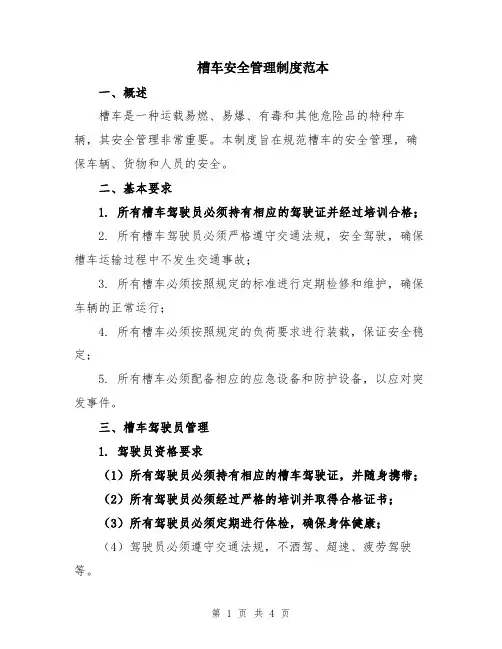 槽车安全管理制度范本

一、概述

槽车是一种运载易燃、易爆、有毒和其他危险品的特种车辆，其安全管理非常重要。本制度旨在规范槽车的安全管理，确保车辆、货物和人员的安全。

二、基本要求

1. 所有槽车驾驶员必须持有相应的驾驶证并经过培训合格；

2. 所有槽车驾驶员必须严格遵守交通法规，安全驾驶，确保槽车运输过程中不发生交通事故；

3. 所有槽车必须按照规定的标准进行定期检修和维护，确保车辆的正常运行；

4. 所有槽车必须按照规定的负荷要求进行装载，保证安全稳定；

5. 所有槽车必须配备相应的应急设备和防护设备，以应对突发事件。

三、槽车驾驶员管理

1. 驾驶员资格要求

（1）所有驾驶员必须持有相应的槽车驾驶证，并随身携带；

（2）所有驾驶员必须经过严格的培训并取得合格证书；

（3）所有驾驶员必须定期进行体检，确保身体健康；

（4）驾驶员必须遵守交通法规，不酒驾、超速、疲劳驾驶等。

第 1 页 共 4 页